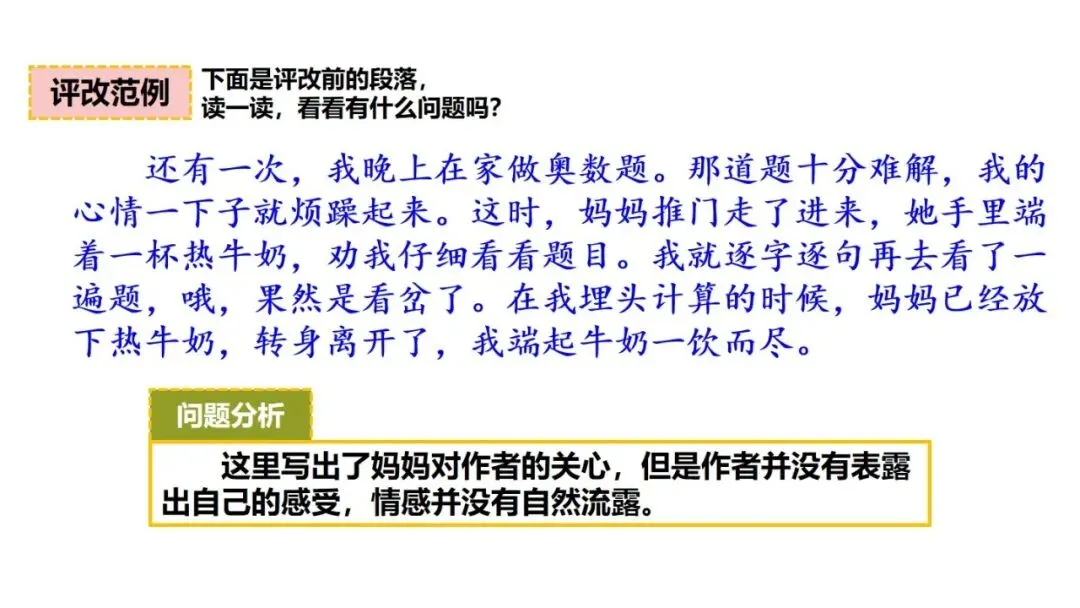 评改范例

下面是评改前的段落，
读一读，看看有什么问题吗？

还有一次，我晚上在家做奥数题。那道题十分难解，我的心情一下子就烦躁起来。这时，妈妈推门走了进来，她手里端着一杯热牛奶，劝我仔细看看题目。我就逐字逐句再去看了一遍题，哦，果然是看岔了。在我埋头计算的时候，妈妈已经放下热牛奶，转身离开了，我端起牛奶一饮而尽。

问题分析

这里写出了妈妈对作者的关心，但是作者并没有表露出自己的感受，情感并没有自然流露。